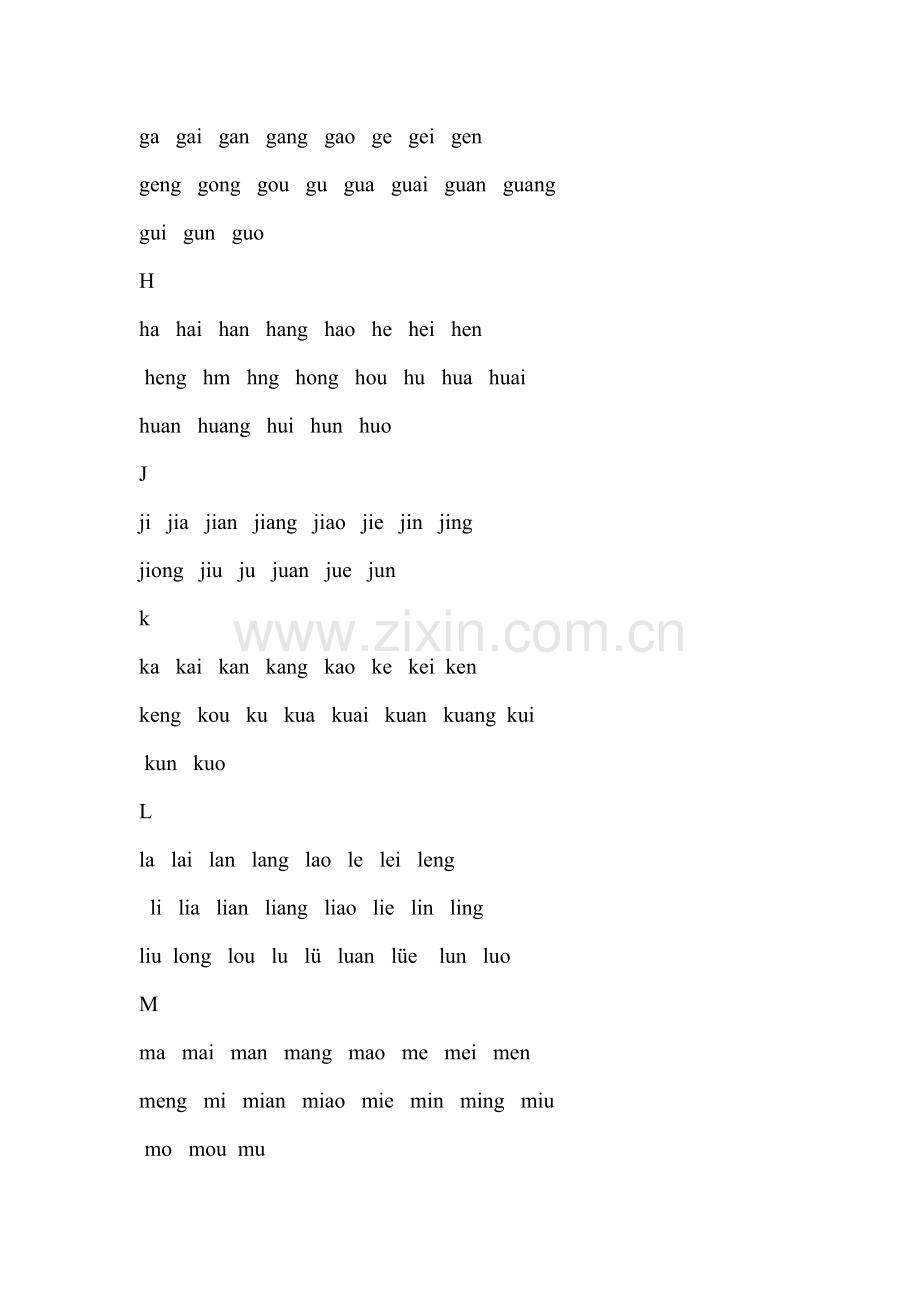 ga gai gan gang gao ge gei gen

geng gong gou gu gua guai guan guang

gui gun guo

H

ha hai han hang hao he hei hen

heng hm hng hong hou hu hua huai

huan huang hui hun huo

J

ji jia jian jiang jiao jie jin jing

jiong jiu ju juan jue jun

k

www.zixin.com.cn

ka kai kan kang kao ke kei ken

keng kou ku kua kuai kuan kuang kui

kun kuo

L

la lai lan lang lao le lei leng

li lia lian liang liao lie lin ling

liu long lou lu lü luan lüe lun luo

M

ma mai man mang mao me mei men

meng mi mian miao mie min ming miu

mo mou mu